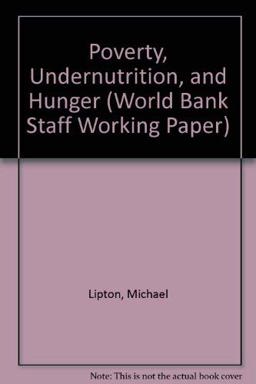 Poverty, Undernutrition, and Hunger (World Bank Staff Working Paper)

Lipton, Michael

Note: This is not the actual book cover